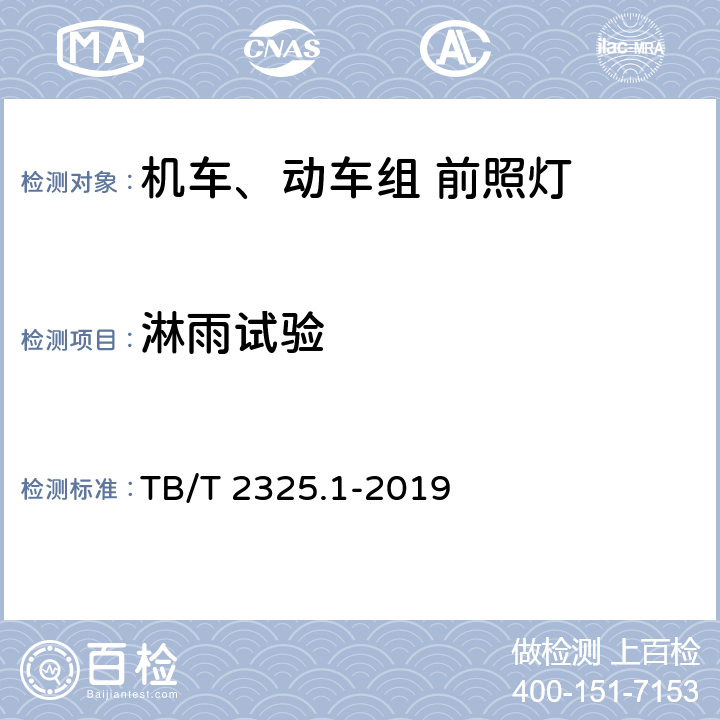 MA CNAS AL ilac-MRA

检测对象：机车、动车组 前照灯

检测项目：淋雨试验

检测标准：TB/T 2325.1-2019

百检 Baijiantest.com

做检测 上百检
400-151-7153